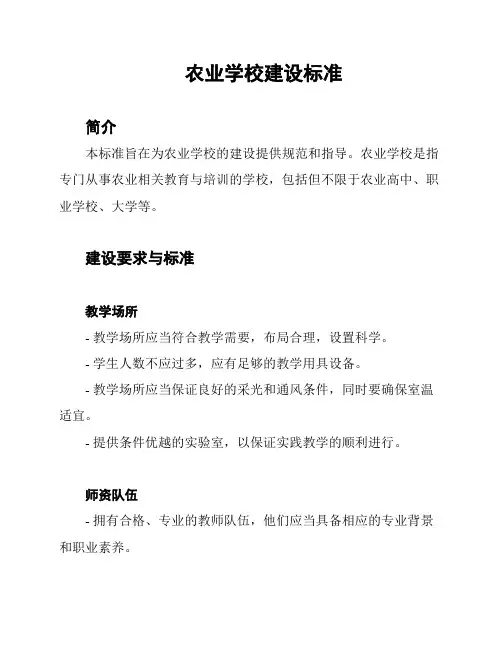 农业学校建设标准

简介

本标准旨在为农业学校的建设提供规范和指导。农业学校是指专门从事农业相关教育与培训的学校，包括但不限于农业高中、职业学校、大学等。

建设要求与标准

教学场所

- 教学场所应当符合教学需要，布局合理，设置科学。

- 学生人数不应过多，应有足够的教学用具设备。

- 教学场所应当保证良好的采光和通风条件，同时要确保室温适宜。

- 提供条件优越的实验室，以保证实践教学的顺利进行。

师资队伍

- 拥有合格、专业的教师队伍，他们应当具备相应的专业背景和职业素养。